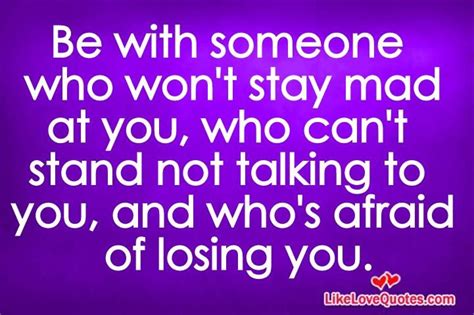 Be with someone who won't stay mad at you, who can't stand not talking to you, and who's afraid of losing you.

LikeLoveQuotes.com